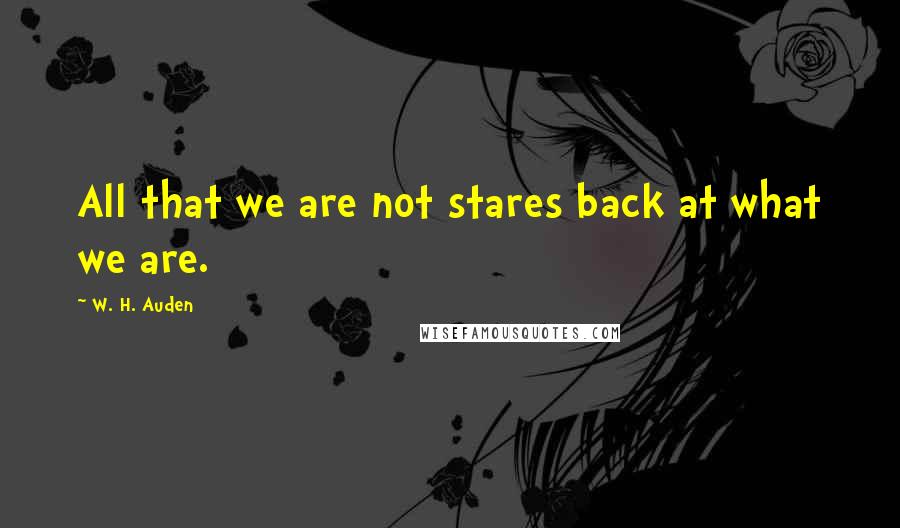 All that we are not stares back at what we are.

~ W. H. Auden

WISEFAMOUSQUOTES.COM